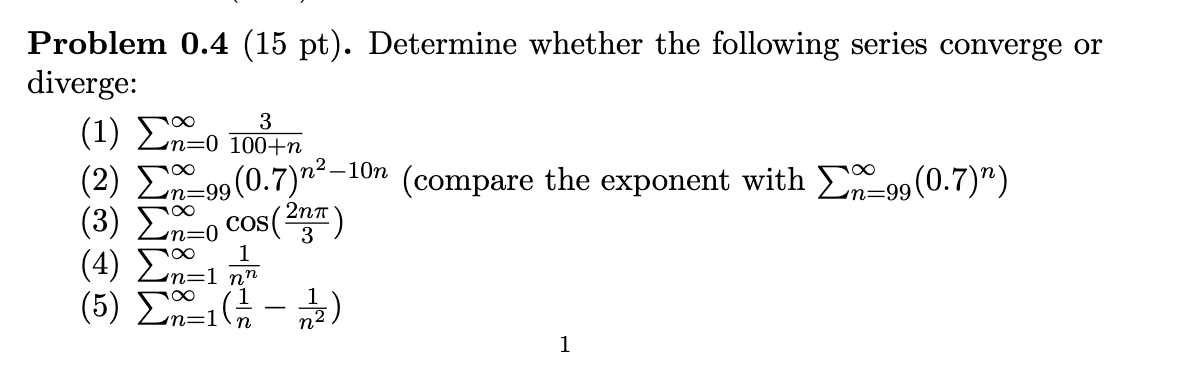 **Problem 0.4** (15 pt). Determine whether the following series converge or diverge:

(1) $\sum_{n=0}^{\infty} \frac{3}{100+n}$
(2) $\sum_{n=99}^{\infty} (0.7)^{n^2-10n}$ (compare the exponent with $\sum_{n=99}^{\infty} (0.7)^n$)
(3) $\sum_{n=0}^{\infty} \cos(\frac{2n\pi}{3})$
(4) $\sum_{n=1}^{\infty} \frac{1}{n^n}$
(5) $\sum_{n=1}^{\infty} (\frac{1}{n} - \frac{1}{n^2})$

1